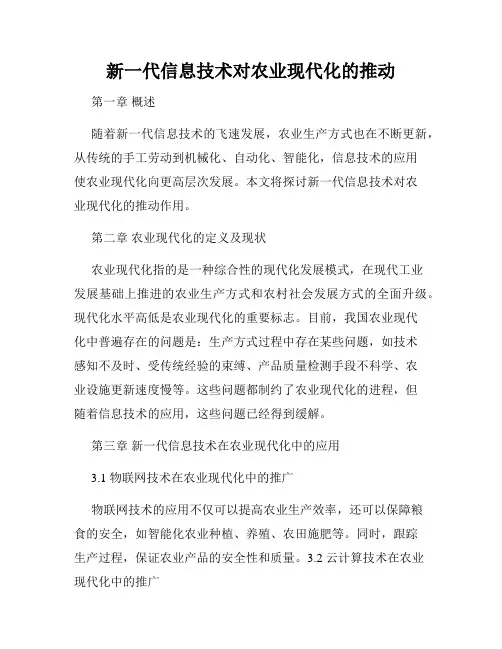 新一代信息技术对农业现代化的推动

第一章 概述

随着新一代信息技术的飞速发展，农业生产方式也在不断更新，从传统的手工劳动到机械化、自动化、智能化，信息技术的应用使农业现代化向更高层次发展。本文将探讨新一代信息技术对农业现代化的推动作用。

第二章 农业现代化的定义及现状

农业现代化指的是一种综合性的现代化发展模式，在现代工业发展基础上推进的农业生产方式和农村社会发展方式的全面升级。现代化水平高低是农业现代化的重要标志。目前，我国农业现代化中普遍存在的问题是：生产方式过程中存在某些问题，如技术感知不及时、受传统经验的束缚、产品质量检测手段不科学、农业设施更新速度慢等。这些问题都制约了农业现代化的进程，但随着信息技术的应用，这些问题已经得到缓解。

第三章 新一代信息技术在农业现代化中的应用

3.1 物联网技术在农业现代化中的推广

物联网技术的应用不仅可以提高农业生产效率，还可以保障粮食的安全，如智能化农业种植、养殖、农田施肥等。同时，跟踪生产过程，保证农业产品的安全性和质量。3.2 云计算技术在农业现代化中的推广